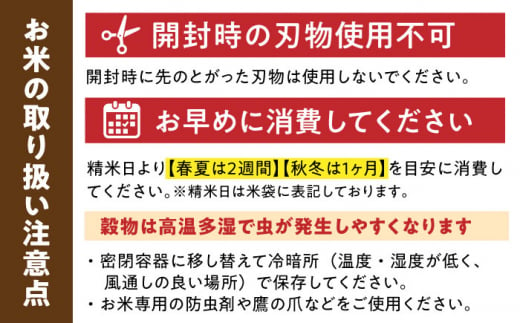 お米の取り扱い注意点

開封時の刃物使用不可

開封時に先のとがった刃物は使用しないでください。

お早めに消費してください

精米日より【春夏は2週間】【秋冬は1ヶ月】を目安に消費してください。※精米日は米袋に表記しております。

穀物は高温多湿で虫が発生しやすくなります

・密閉容器に移し替えて冷暗所（温度・湿度が低く、風通しの良い場所）で保存してください。
・お米専用の防虫剤や鷹の爪などをご使用ください。